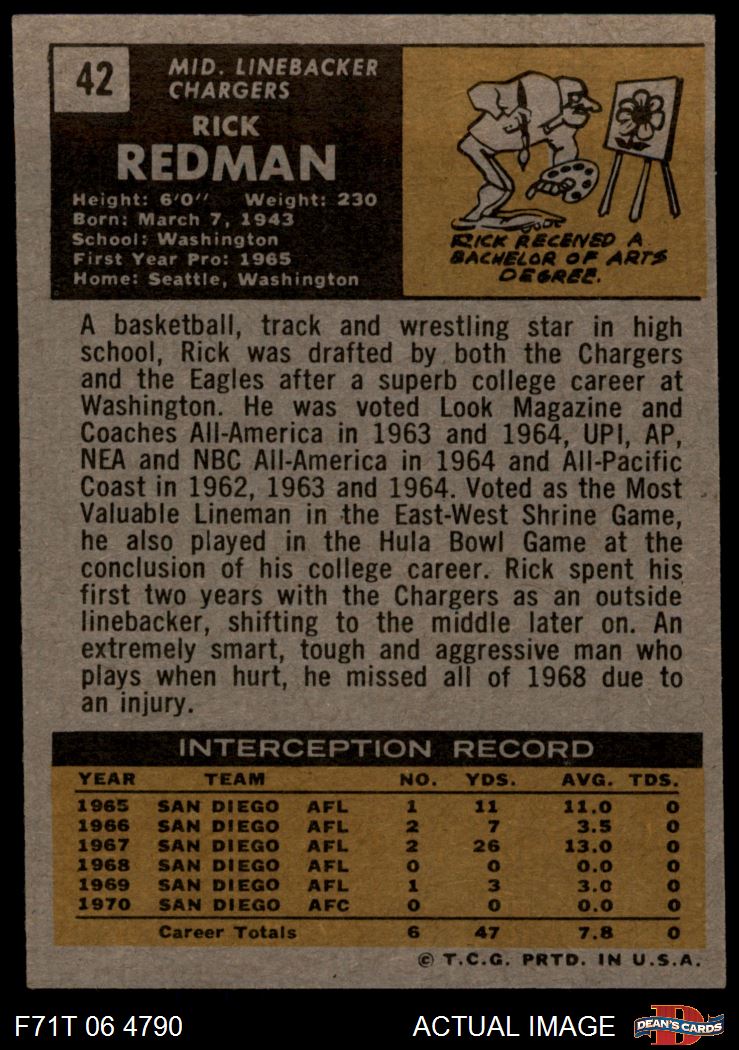 42

MID. LINEBACKER
CHARGERS

RICK
REDMAN

Height: 6'0" Weight: 230
Born: March 7, 1943
School: Washington
First Year Pro: 1965
Home: Seattle, Washington

RICK RECEIVED A BACHELOR OF ARTS DEGREE.

A basketball, track and wrestling star in high school, Rick was drafted by both the Chargers and the Eagles after a superb college career at Washington. He was voted Look Magazine and Coaches All-America in 1963 and 1964, UPI, AP, NEA and NBC All-America in 1964 and All-Pacific Coast in 1962, 1963 and 1964. Voted as the Most Valuable Lineman in the East-West Shrine Game, he also played in the Hula Bowl Game at the conclusion of his college career. Rick spent his first two years with the Chargers as an outside linebacker, shifting to the middle later on. An extremely smart, tough and aggressive man who plays when hurt, he missed all of 1968 due to an injury.

INTERCEPTION RECORD

| YEAR | TEAM | | NO. | YDS. | AVG. | TDS. |
|---|---|---|---|---|---|---|
| 1965 | SAN DIEGO | AFL | 1 | 11 | 11.0 | 0 |
| 1966 | SAN DIEGO | AFL | 2 | 7 | 3.5 | 0 |
| 1967 | SAN DIEGO | AFL | 2 | 26 | 13.0 | 0 |
| 1968 | SAN DIEGO | AFL | 0 | 0 | 0.0 | 0 |
| 1969 | SAN DIEGO | AFL | 1 | 3 | 3.0 | 0 |
| 1970 | SAN DIEGO | AFC | 0 | 0 | 0.0 | 0 |
| | Career Totals | | 6 | 47 | 7.8 | 0 |

© T.C.G. PRTD. IN U.S.A.

F71T 06 4790

ACTUAL IMAGE

DEAN'S CARDS